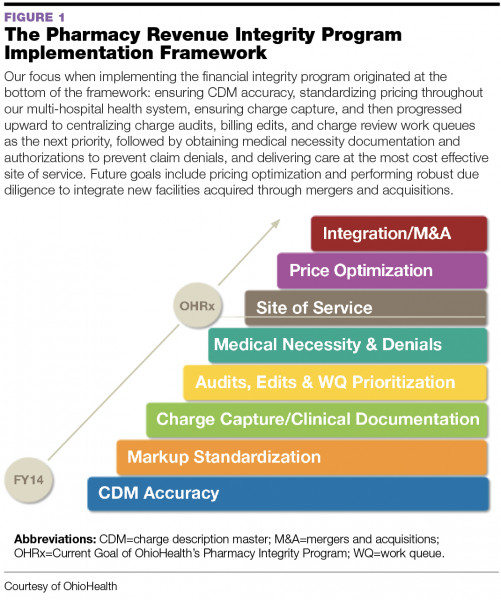 FIGURE 1

The Pharmacy Revenue Integrity Program Implementation Framework

Our focus when implementing the financial integrity program originated at the bottom of the framework: ensuring CDM accuracy, standardizing pricing throughout our multi-hospital health system, ensuring charge capture, and then progressed upward to centralizing charge audits, billing edits, and charge review work queues as the next priority, followed by obtaining medical necessity documentation and authorizations to prevent claim denials, and delivering care at the most cost effective site of service. Future goals include pricing optimization and performing robust due diligence to integrate new facilities acquired through mergers and acquisitions.

Integration/M&A

Price Optimization

OHRx

Site of Service

Medical Necessity & Denials

Audits, Edits & WQ Prioritization

Charge Capture/Clinical Documentation

Markup Standardization

FY14

CDM Accuracy

Abbreviations: CDM=charge description master; M&A=mergers and acquisitions; OHRx=Current Goal of OhioHealth's Pharmacy Integrity Program; WQ=work queue.

Courtesy of OhioHealth